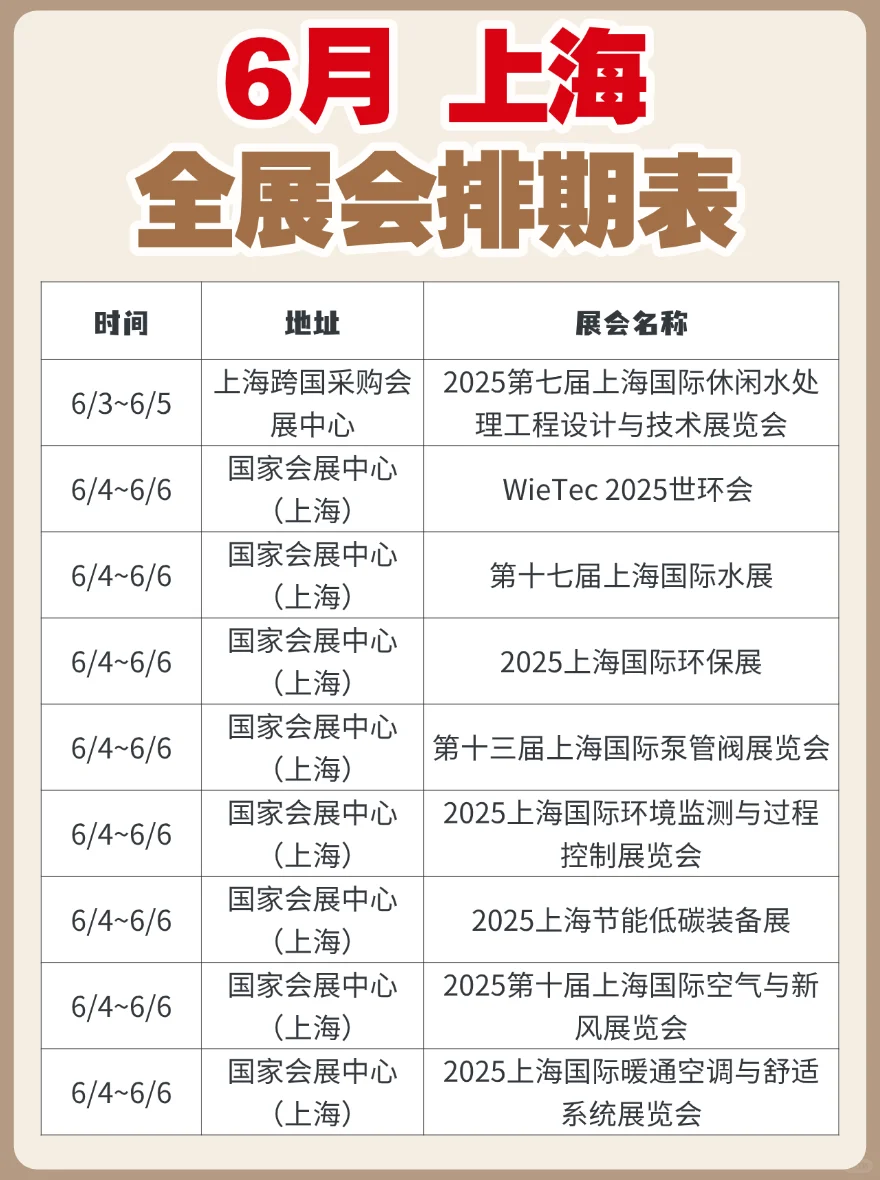 6月 上海
全展会排期表

| 时间 | 地址 | 展会名称 |
|---|---|---|
| 6/3~6/5 | 上海跨国采购会展中心 | 2025第七届上海国际休闲水处理工程设计与技术展览会 |
| 6/4~6/6 | 国家会展中心（上海） | WieTec 2025世环会 |
| 6/4~6/6 | 国家会展中心（上海） | 第十七届上海国际水展 |
| 6/4~6/6 | 国家会展中心（上海） | 2025上海国际环保展 |
| 6/4~6/6 | 国家会展中心（上海） | 第十三届上海国际泵管阀展览会 |
| 6/4~6/6 | 国家会展中心（上海） | 2025上海国际环境监测与过程控制展览会 |
| 6/4~6/6 | 国家会展中心（上海） | 2025上海节能低碳装备展 |
| 6/4~6/6 | 国家会展中心（上海） | 2025第十届上海国际空气与新风展览会 |
| 6/4~6/6 | 国家会展中心（上海） | 2025上海国际暖通空调与舒适系统展览会 |